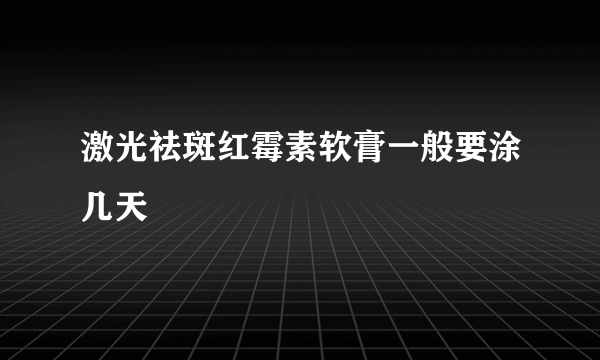 激光祛斑红霉素软膏一般要涂几天